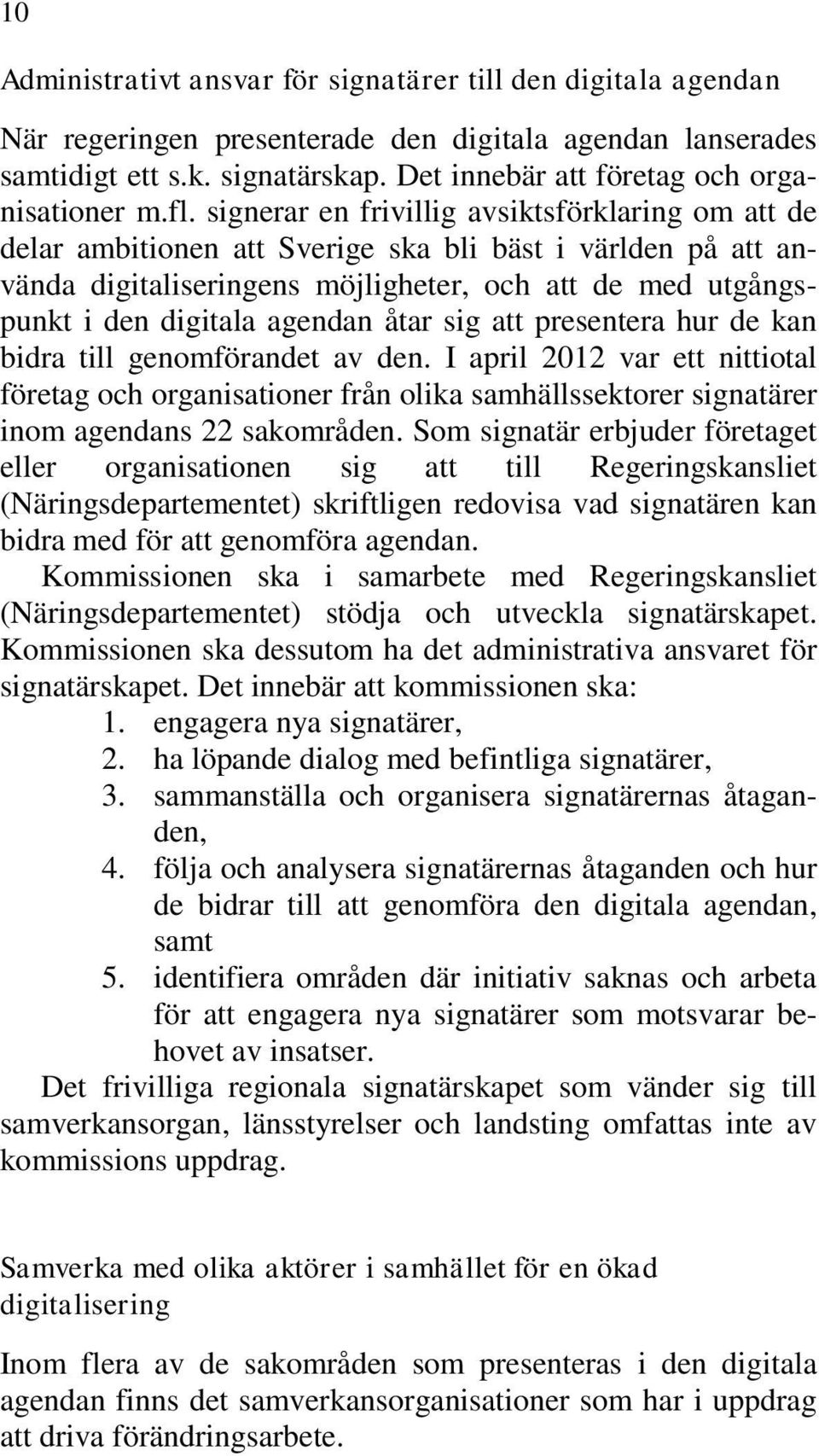 10

Administrativt ansvar för signatärer till den digitala agendan

När regeringen presenterade den digitala agendan lanserades samtidigt ett s.k. signatärskap. Det innebär att företag och organisationer m.fl. signerar en frivillig avsiktsförklaring om att de delar ambitionen att Sverige ska bli bäst i världen på att använda digitaliseringens möjligheter, och att de med utgångspunkt i den digitala agendan åtar sig att presentera hur de kan bidra till genomförandet av den. I april 2012 var ett nittiotal företag och organisationer från olika samhällssektorer signatärer inom agendans 22 sakområden. Som signatär erbjuder företaget eller organisationen sig att till Regeringskansliet (Näringsdepartementet) skriftligen redovisa vad signatären kan bidra med för att genomföra agendan.

Kommissionen ska i samarbete med Regeringskansliet (Näringsdepartementet) stödja och utveckla signatärskapet. Kommissionen ska dessutom ha det administrativa ansvaret för signatärskapet. Det innebär att kommissionen ska:
1. engagera nya signatärer,
2. ha löpande dialog med befintliga signatärer,
3. sammanställa och organisera signatärernas åtaganden,
4. följa och analysera signatärernas åtaganden och hur de bidrar till att genomföra den digitala agendan, samt
5. identifiera områden där initiativ saknas och arbeta för att engagera nya signatärer som motsvarar behovet av insatser.

Det frivilliga regionala signatärskapet som vänder sig till samverkansorgan, länsstyrelser och landsting omfattas inte av kommissions uppdrag.

Samverka med olika aktörer i samhället för en ökad digitalisering

Inom flera av de sakområden som presenteras i den digitala agendan finns det samverkansorganisationer som har i uppdrag att driva förändringsarbete.